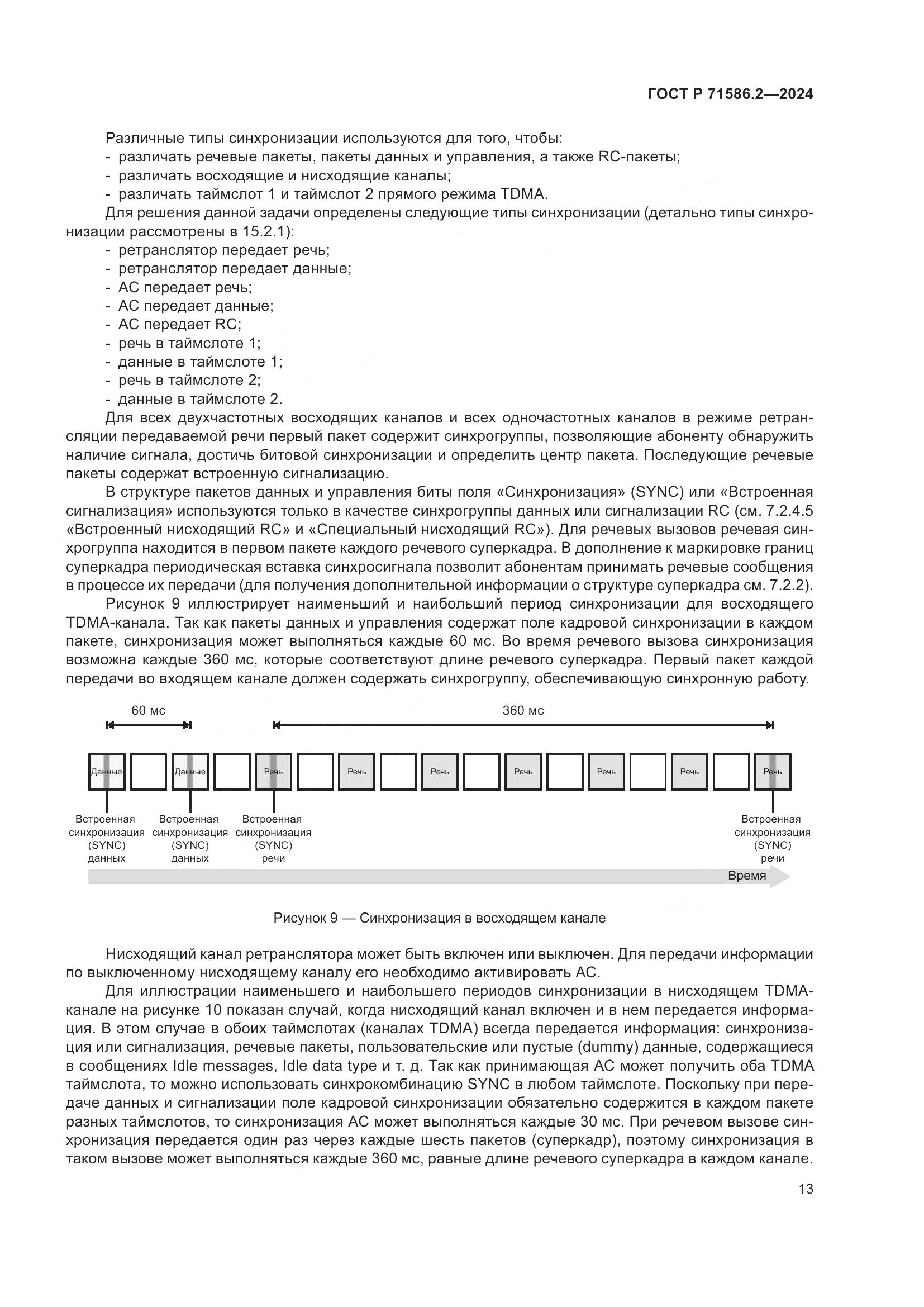 ГОСТ Р 71586.2—2024

Различные типы синхронизации используются для того, чтобы:
- различать речевые пакеты, пакеты данных и управления, а также RC-пакеты;
- различать восходящие и нисходящие каналы;
- различать таймслот 1 и таймслот 2 прямого режима TDMA.

Для решения данной задачи определены следующие типы синхронизации (детально типы синхронизации рассмотрены в 15.2.1):
- ретранслятор передает речь;
- ретранслятор передает данные;
- АС передает речь;
- АС передает данные;
- АС передает RC;
- речь в таймслоте 1;
- данные в таймслоте 1;
- речь в таймслоте 2;
- данные в таймслоте 2.

Для всех двухчастотных восходящих каналов и всех одночастотных каналов в режиме ретрансляции передаваемой речи первый пакет содержит синхрогруппы, позволяющие абоненту обнаружить наличие сигнала, достичь битовой синхронизации и определить центр пакета. Последующие речевые пакеты содержат встроенную сигнализацию.

В структуре пакетов данных и управления биты поля «Синхронизация» (SYNC) или «Встроенная сигнализация» используются только в качестве синхрогруппы данных или сигнализации RC (см. 7.2.4.5 «Встроенный нисходящий RC» и «Специальный нисходящий RC»). Для речевых вызовов речевая синхрогруппа находится в первом пакете каждого речевого суперкадра. В дополнение к маркировке границ суперкадра периодическая вставка синхросигнала позволит абонентам принимать речевые сообщения в процессе их передачи (для получения дополнительной информации о структуре суперкадра см. 7.2.2).

Рисунок 9 иллюстрирует наименьший и наибольший период синхронизации для восходящего TDMA-канала. Так как пакеты данных и управления содержат поле кадровой синхронизации в каждом пакете, синхронизация может выполняться каждые 60 мс. Во время речевого вызова синхронизация возможна каждые 360 мс, которые соответствуют длине речевого суперкадра. Первый пакет каждой передачи во входящем канале должен содержать синхрогруппу, обеспечивающую синхронную работу.

60 мс
360 мс
Данные
Данные
Речь
Речь
Речь
Речь
Речь
Речь
Речь
Встроенная синхронизация (SYNC) данных
Встроенная синхронизация (SYNC) данных
Встроенная синхронизация (SYNC) речи
Встроенная синхронизация (SYNC) речи
Время

Рисунок 9 — Синхронизация в восходящем канале

Нисходящий канал ретранслятора может быть включен или выключен. Для передачи информации по выключенному нисходящему каналу его необходимо активировать АС.

Для иллюстрации наименьшего и наибольшего периодов синхронизации в нисходящем TDMA-канале на рисунке 10 показан случай, когда нисходящий канал включен и в нем передается информация. В этом случае в обоих таймслотах (каналах TDMA) всегда передается информация: синхронизация или сигнализация, речевые пакеты, пользовательские или пустые (dummy) данные, содержащиеся в сообщениях Idle messages, Idle data type и т. д. Так как принимающая АС может получить оба TDMA таймслота, то можно использовать синхрокомбинацию SYNC в любом таймслоте. Поскольку при передаче данных и сигнализации поле кадровой синхронизации обязательно содержится в каждом пакете разных таймслотов, то синхронизация АС может выполняться каждые 30 мс. При речевом вызове синхронизация передается один раз через каждые шесть пакетов (суперкадр), поэтому синхронизация в таком вызове может выполняться каждые 360 мс, равные длине речевого суперкадра в каждом канале.

13